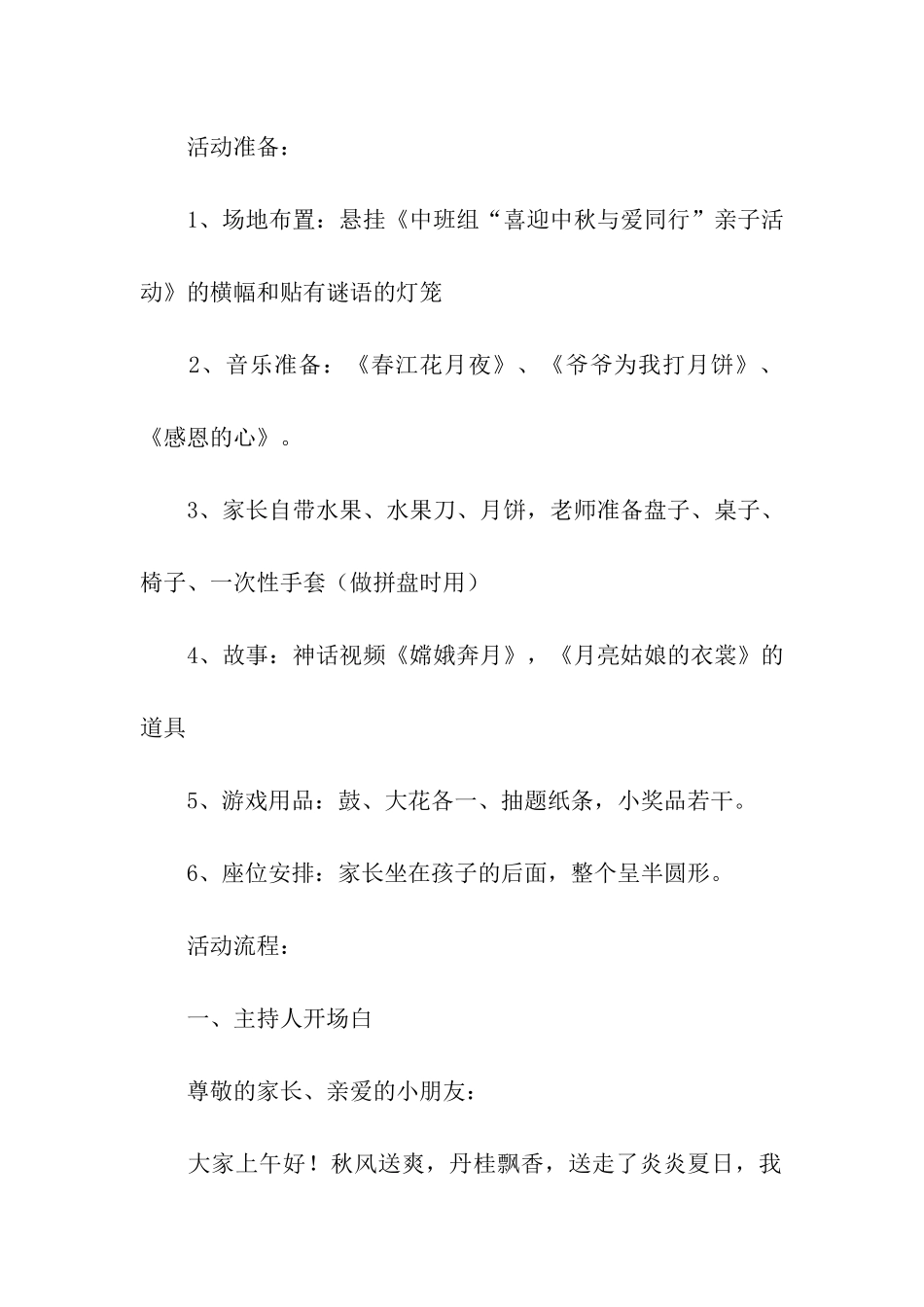 活动准备：

1、场地布置：悬挂《中班组“喜迎中秋与爱同行”亲子活动》的横幅和贴有谜语的灯笼

2、音乐准备：《春江花月夜》、《爷爷为我打月饼》、《感恩的心》。

3、家长自带水果、水果刀、月饼，老师准备盘子、桌子、椅子、一次性手套（做拼盘时用）

4、故事：神话视频《嫦娥奔月》，《月亮姑娘的衣裳》的道具

5、游戏用品：鼓、大花各一、抽题纸条，小奖品若干。

6、座位安排：家长坐在孩子的后面，整个呈半圆形。

活动流程：

一、主持人开场白

尊敬的家长、亲爱的小朋友：

大家上午好！秋风送爽，丹桂飘香，送走了炎炎夏日，我